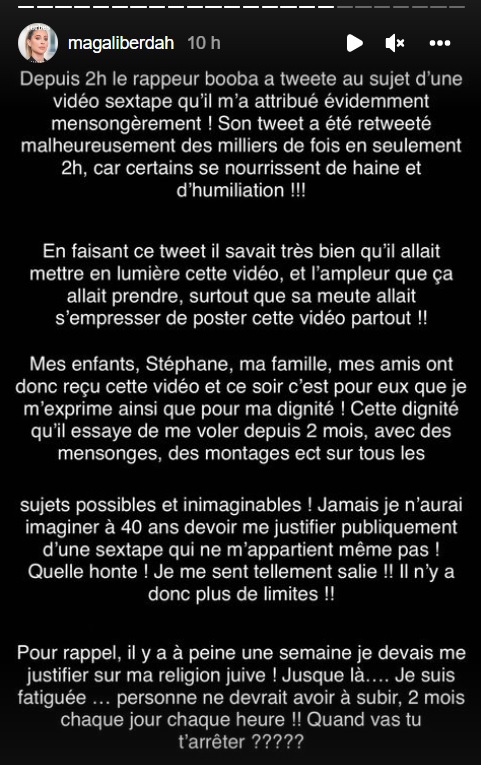 magaliberdah 10 h

Depuis 2h le rappeur booba a tweete au sujet d'une vidéo sextape qu'il m'a attribué évidemment mensongèrement ! Son tweet a été retweeté malheureusement des milliers de fois en seulement 2h, car certains se nourrissent de haine et d'humiliation !!!

En faisant ce tweet il savait très bien qu'il allait mettre en lumière cette vidéo, et l'ampleur que ça allait prendre, surtout que sa meute allait s'empresser de poster cette vidéo partout !!

Mes enfants, Stéphane, ma famille, mes amis ont donc reçu cette vidéo et ce soir c'est pour eux que je m'exprime ainsi que pour ma dignité ! Cette dignité qu'il essaye de me voler depuis 2 mois, avec des mensonges, des montages ect sur tous les

sujets possibles et inimaginables ! Jamais je n'aurai imaginer à 40 ans devoir me justifier publiquement d'une sextape qui ne m'appartient même pas ! Quelle honte ! Je me sent tellement salie !! Il n'y a donc plus de limites !!

Pour rappel, il y a à peine une semaine je devais me justifier sur ma religion juive ! Jusque là.... Je suis fatiguée ... personne ne devrait avoir à subir, 2 mois chaque jour chaque heure !! Quand vas tu t'arrêter ?????